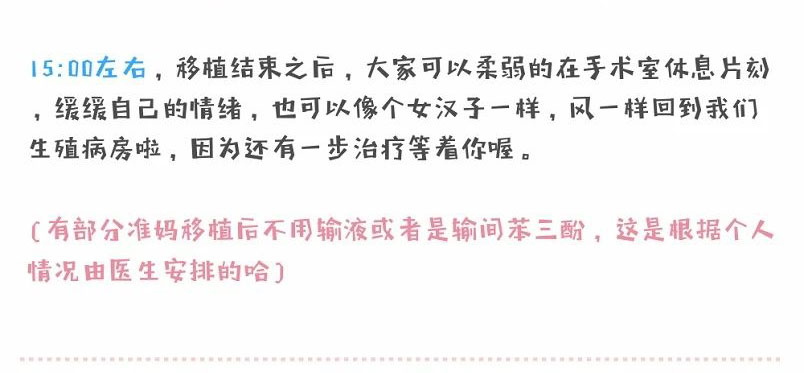 15:00左右，移植结束之后，大家可以柔弱的在手术室休息片刻，缓缓自己的情绪，也可以像个女汉子一样，风一样回到我们生殖病房啦，因为还有一步治疗等着你喔。

（有部分准妈移植后不用输液或者是输间苯三酚，这是根据个人情况由医生安排的哈）